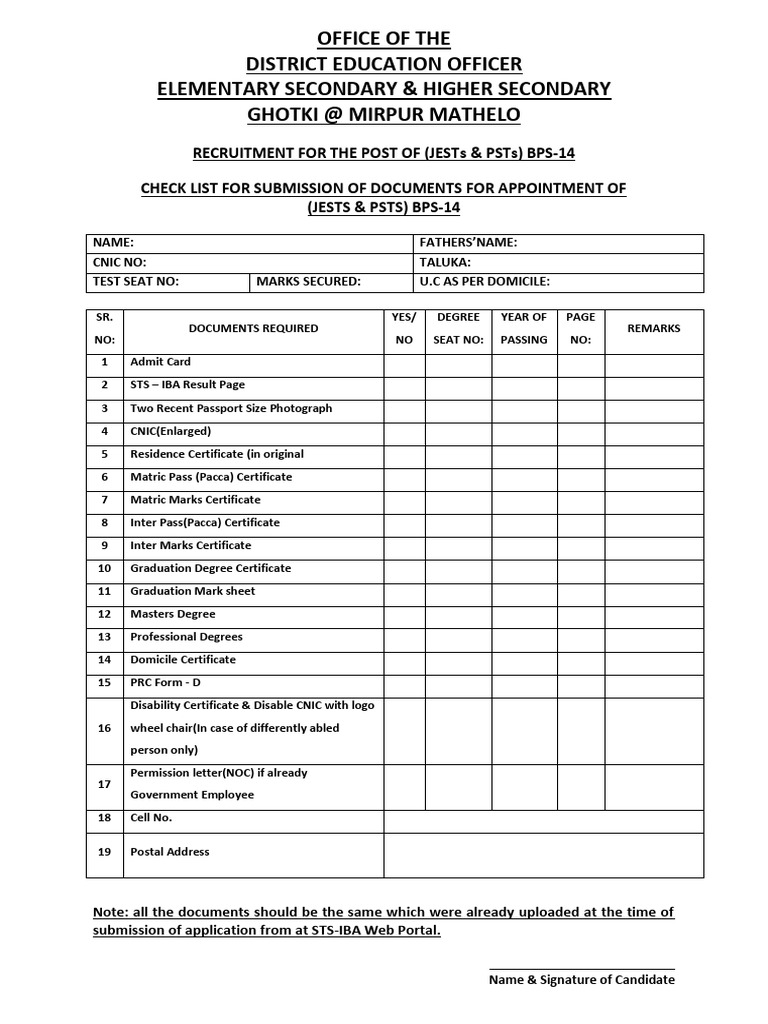 OFFICE OF THE
DISTRICT EDUCATION OFFICER
ELEMENTARY SECONDARY & HIGHER SECONDARY
GHOTKI @ MIRPUR MATHELO

RECRUITMENT FOR THE POST OF (JESTs & PSTs) BPS-14

CHECK LIST FOR SUBMISSION OF DOCUMENTS FOR APPOINTMENT OF (JESTS & PSTS) BPS-14

| NAME: | | FATHERS'NAME: |
|---|---|---|
| CNIC NO: | | TALUKA: |
| TEST SEAT NO: | MARKS SECURED: | U.C AS PER DOMICILE: |

| SR. NO: | DOCUMENTS REQUIRED | YES/ NO | DEGREE SEAT NO: | YEAR OF PASSING | PAGE NO: | REMARKS |
|---|---|---|---|---|---|---|
| 1 | Admit Card | | | | | |
| 2 | STS – IBA Result Page | | | | | |
| 3 | Two Recent Passport Size Photograph | | | | | |
| 4 | CNIC(Enlarged) | | | | | |
| 5 | Residence Certificate (in original | | | | | |
| 6 | Matric Pass (Pacca) Certificate | | | | | |
| 7 | Matric Marks Certificate | | | | | |
| 8 | Inter Pass(Pacca) Certificate | | | | | |
| 9 | Inter Marks Certificate | | | | | |
| 10 | Graduation Degree Certificate | | | | | |
| 11 | Graduation Mark sheet | | | | | |
| 12 | Masters Degree | | | | | |
| 13 | Professional Degrees | | | | | |
| 14 | Domicile Certificate | | | | | |
| 15 | PRC Form - D | | | | | |
| 16 | Disability Certificate & Disable CNIC with logo wheel chair(In case of differently abled person only) | | | | | |
| 17 | Permission letter(NOC) if already Government Employee | | | | | |
| 18 | Cell No. | | | | | |
| 19 | Postal Address | | | | | |

Note: all the documents should be the same which were already uploaded at the time of submission of application from at STS-IBA Web Portal.

Name & Signature of Candidate